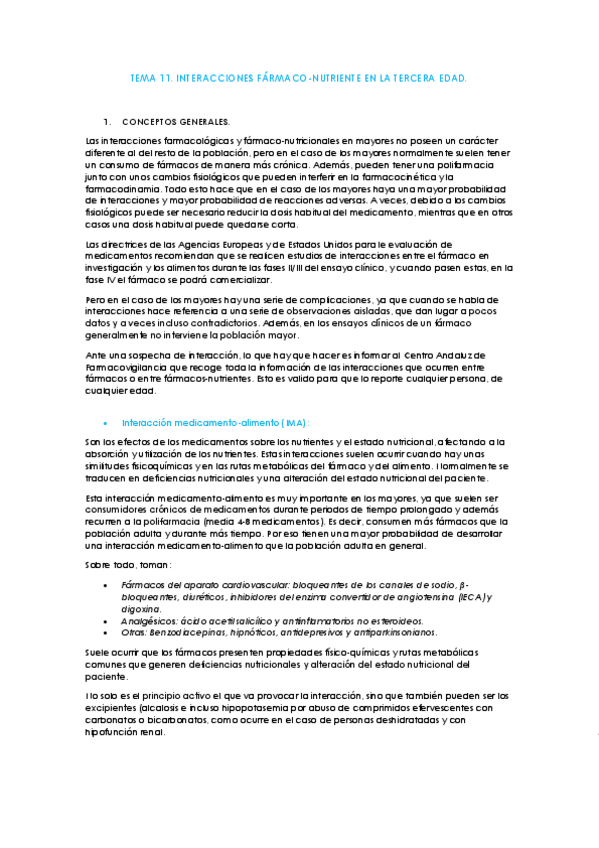 TEMA 11. INTERACCIONES FÁRMACO-NUTRIENTE EN LA TERCERA EDAD.

1. CONCEPTOS GENERALES.

Las interacciones farmacológicas y fármaco-nutricionales en mayores no poseen un carácter diferente al del resto de la población, pero en el caso de los mayores normalmente suelen tener un consumo de fármacos de manera más crónica. Además, pueden tener una polifarmacia junto con unos cambios fisiológicos que pueden interferir en la farmacocinética y la farmacodinamia. Todo esto hace que en el caso de los mayores haya una mayor probabilidad de interacciones y mayor probabilidad de reacciones adversas. A veces, debido a los cambios fisiológicos puede ser necesario reducir la dosis habitual del medicamento, mientras que en otros casos una dosis habitual puede quedarse corta.

Las directrices de las Agencias Europeas y de Estados Unidos para le evaluación de medicamentos recomiendan que se realicen estudios de interacciones entre el fármaco en investigación y los alimentos durante las fases II/III del ensayo clínico, y cuando pasen estas, en la fase IV el fármaco se podrá comercializar.

Pero en el caso de los mayores hay una serie de complicaciones, ya que cuando se habla de interacciones hace referencia a una serie de observaciones aisladas, que dan lugar a pocos datos y a veces incluso contradictorios. Además, en los ensayos clínicos de un fármaco generalmente no interviene la población mayor.

Ante una sospecha de interacción, lo que hay que hacer es informar al Centro Andaluz de Farmacovigilancia que recoge toda la información de las interacciones que ocurren entre fármacos o entre fármacos-nutrientes. Esto es valido para que lo reporte cualquier persona, de cualquier edad.

• Interacción medicamento-alimento (IMA):

Son los efectos de los medicamentos sobre los nutrientes y el estado nutricional, afectando a la absorción y utilización de los nutrientes. Estas interacciones suelen ocurrir cuando hay unas similitudes fisicoquímicas y en las rutas metabólicas del fármaco y del alimento. Normalmente se traducen en deficiencias nutricionales y una alteración del estado nutricional del paciente.

Esta interacción medicamento-alimento es muy importante en los mayores, ya que suelen ser consumidores crónicos de medicamentos durante periodos de tiempo prolongado y además recurren a la polifarmacia (media 4-8 medicamentos). Es decir, consumen más fármacos que la población adulta y durante más tiempo. Por eso tienen una mayor probabilidad de desarrollar una interacción medicamento-alimento que la población adulta en general.

Sobre todo, toman:

• Fármacos del aparato cardiovascular: bloqueantes de los canales de sodio, β-bloqueantes, diuréticos, inhibidores del enzima convertidor de angiotensina (IECA) y digoxina.
• Analgésicos: ácido acetilsalicílico y antiinflamatorios no esteroideos.
• Otros: Benzodiacepinas, hipnóticos, antidepresivos y antiparkinsonianos.

Suele ocurrir que los fármacos presenten propiedades físico-químicas y rutas metabólicas comunes que generen deficiencias nutricionales y alteración del estado nutricional del paciente.

No solo es el principio activo el que va provocar la interacción, sino que también pueden ser los excipientes (alcalosis e incluso hipopotasemia por abuso de comprimidos efervescentes con carbonatos o bicarbonatos, como ocurre en el caso de personas deshidratadas y con hipofunción renal.